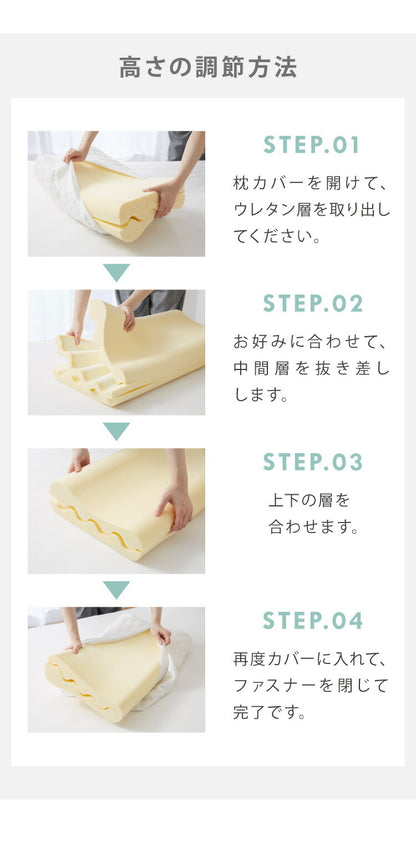 高さの調節方法

STEP.01

枕カバーを開けて、ウレタン層を取り出してください。

STEP.02

お好みに合わせて、中間層を抜き差しします。

STEP.03

上下の層を合わせます。

STEP.04

再度カバーに入れて、ファスナーを閉じて完了です。